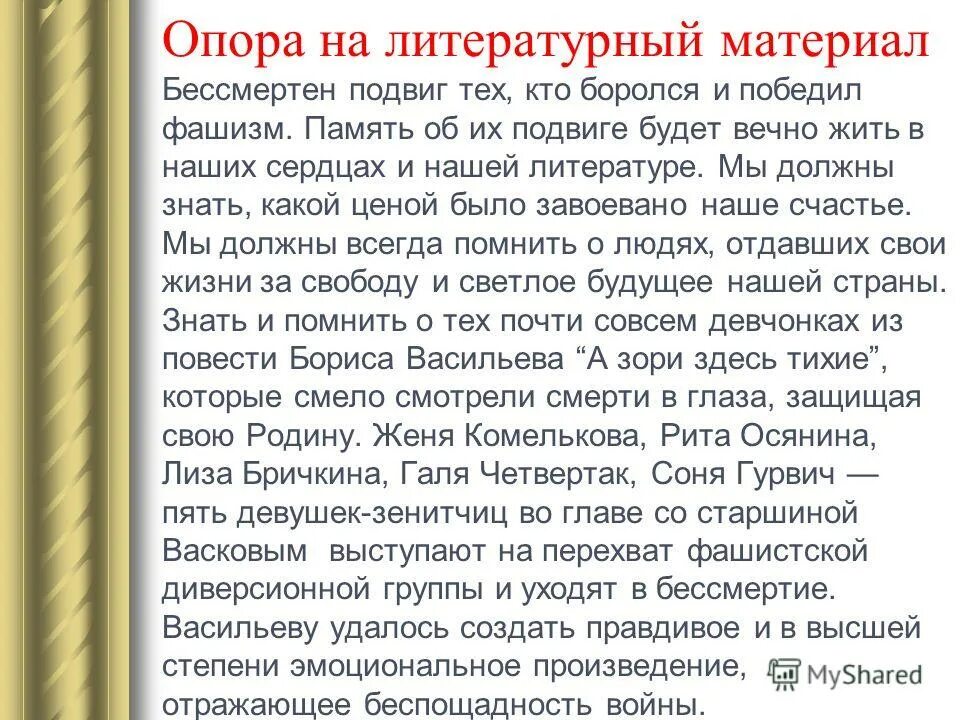 Опора на литературный материал

Бессмертен подвиг тех, кто боролся и победил фашизм. Память об их подвиге будет вечно жить в наших сердцах и нашей литературе. Мы должны знать, какой ценой было завоевано наше счастье. Мы должны всегда помнить о людях, отдавших свои жизни за свободу и светлое будущее нашей страны. Знать и помнить о тех почти совсем девчонках из повести Бориса Васильева “А зори здесь тихие”, которые смело смотрели смерти в глаза, защищая свою Родину. Женя Комелькова, Рита Осянина, Лиза Бричкина, Галя Четвертак, Соня Гурвич — пять девушек-зенитчиц во главе со старшиной Васковым выступают на перехват фашистской диверсионной группы и уходят в бессмертие. Васильеву удалось создать правдивое и в высшей степени эмоциональное произведение, отражающее беспощадность войны.

MyShared